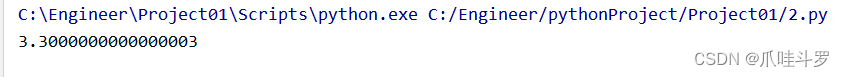 C:\Engineer\Project01\Scripts\python.exe C:/Engineer/pythonProject/Project01/2.py
3.3000000000000003

CSDN @爪哇斗罗